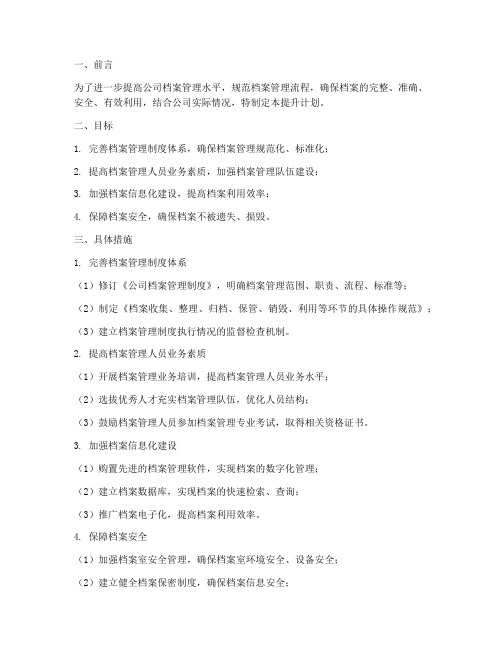 一、前言

为了进一步提高公司档案管理水平，规范档案管理流程，确保档案的完整、准确、安全、有效利用，结合公司实际情况，特制定本提升计划。

二、目标

1. 完善档案管理制度体系，确保档案管理规范化、标准化；

2. 提高档案管理人员业务素质，加强档案管理队伍建设；

3. 加强档案信息化建设，提高档案利用效率；

4. 保障档案安全，确保档案不被遗失、损毁。

三、具体措施

1. 完善档案管理制度体系

（1）修订《公司档案管理制度》，明确档案管理范围、职责、流程、标准等；

（2）制定《档案收集、整理、归档、保管、销毁、利用等环节的具体操作规范》；

（3）建立档案管理制度执行情况的监督检查机制。

2. 提高档案管理人员业务素质

（1）开展档案管理业务培训，提高档案管理人员业务水平；

（2）选拔优秀人才充实档案管理队伍，优化人员结构；

（3）鼓励档案管理人员参加档案管理专业考试，取得相关资格证书。

3. 加强档案信息化建设

（1）购置先进的档案管理软件，实现档案的数字化管理；

（2）建立档案数据库，实现档案的快速检索、查询；

（3）推广档案电子化，提高档案利用效率。

4. 保障档案安全

（1）加强档案室安全管理，确保档案室环境安全、设备安全；

（2）建立健全档案保密制度，确保档案信息安全；